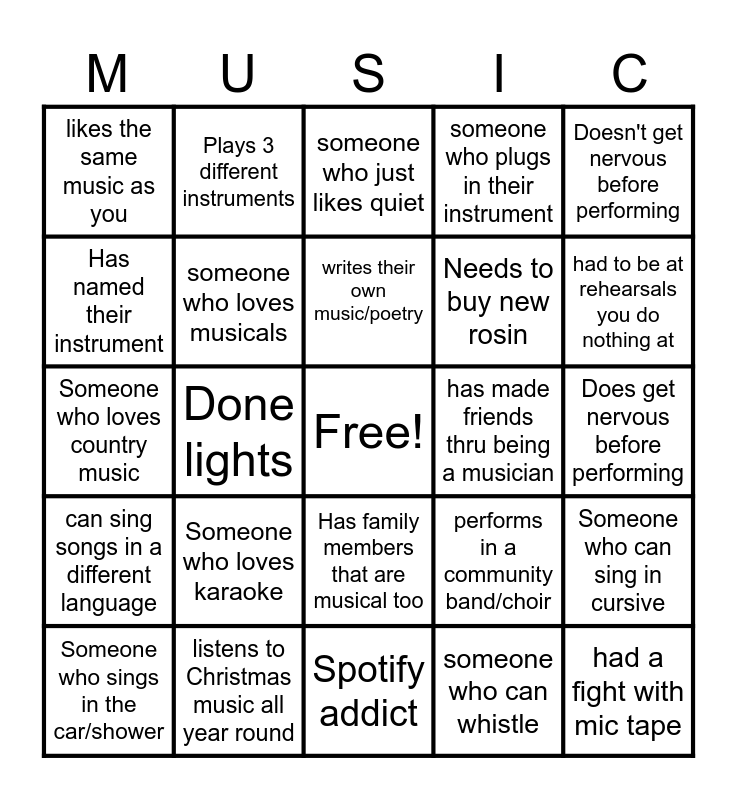 | M | U | S | I | C |
|---|---|---|---|---|
| likes the same music as you | Plays 3 different instruments | someone who just likes quiet | someone who plugs in their instrument | Doesn't get nervous before performing |
| Has named their instrument | someone who loves musicals | writes their own music/poetry | Needs to buy new rosin | had to be at rehearsals you do nothing at |
| Someone who loves country music | Done lights | Free! | has made friends thru being a musician | Does get nervous before performing |
| can sing songs in a different language | Someone who loves karaoke | Has family members that are musical too | performs in a community band/choir | Someone who can sing in cursive |
| Someone who sings in the car/shower | listens to Christmas music all year round | Spotify addict | someone who can whistle | had a fight with mic tape |